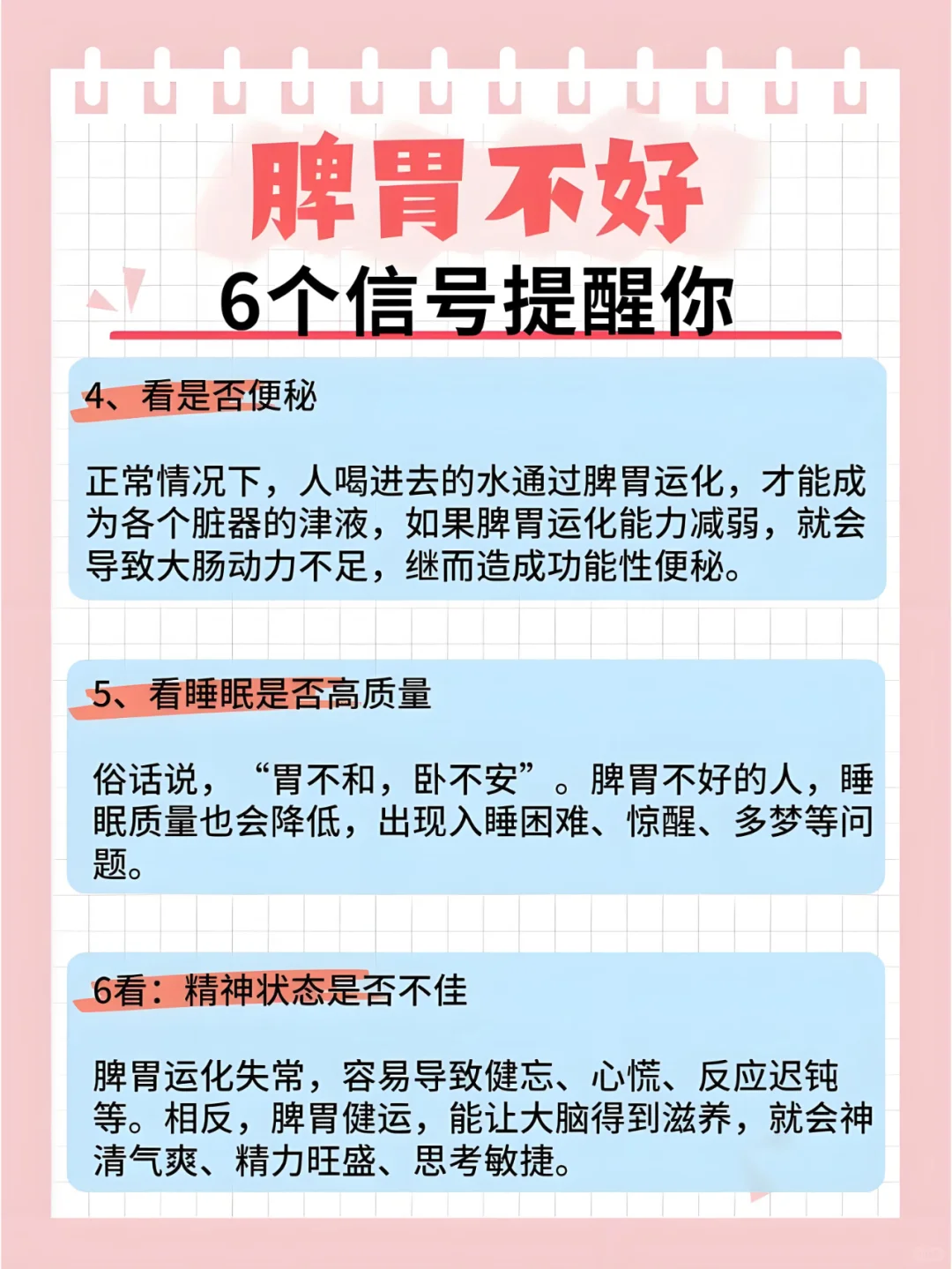 脾胃不好
6个信号提醒你

4、看是否便秘

正常情况下，人喝进去的水通过脾胃运化，才能成为各个脏器的津液，如果脾胃运化能力减弱，就会导致大肠动力不足，继而造成功能性便秘。

5、看睡眠是否高质量

俗话说，“胃不和，卧不安”。脾胃不好的人，睡眠质量也会降低，出现入睡困难、惊醒、多梦等问题。

6看：精神状态是否不佳

脾胃运化失常，容易导致健忘、心慌、反应迟钝等。相反，脾胃健运，能让大脑得到滋养，就会神清气爽、精力旺盛、思考敏捷。